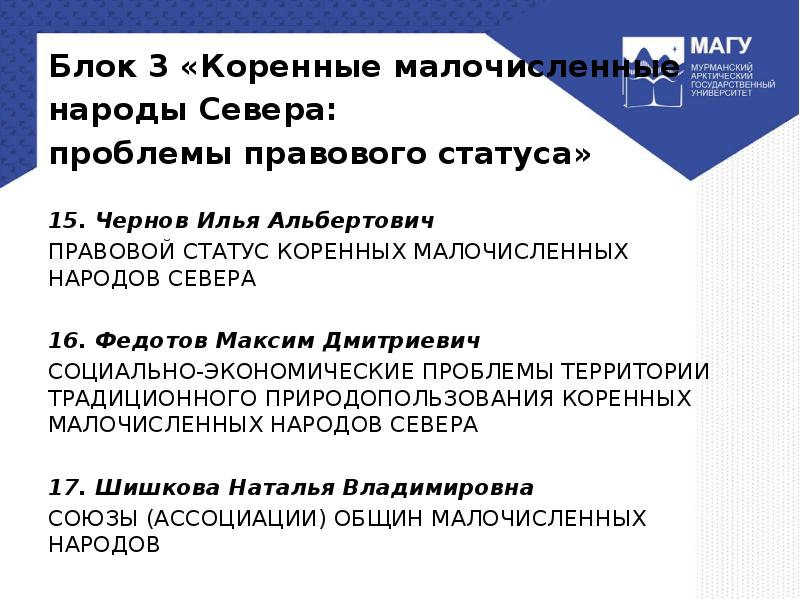 МАГУ
МУРМАНСКИЙ АРКТИЧЕСКИЙ ГОСУДАРСТВЕННЫЙ УНИВЕРСИТЕТ

Блок 3 «Коренные малочисленные народы Севера: проблемы правового статуса»

15. Чернов Илья Альбертович

ПРАВОВОЙ СТАТУС КОРЕННЫХ МАЛОЧИСЛЕННЫХ НАРОДОВ СЕВЕРА

16. Федотов Максим Дмитриевич

СОЦИАЛЬНО-ЭКОНОМИЧЕСКИЕ ПРОБЛЕМЫ ТЕРРИТОРИИ ТРАДИЦИОННОГО ПРИРОДОПОЛЬЗОВАНИЯ КОРЕННЫХ МАЛОЧИСЛЕННЫХ НАРОДОВ СЕВЕРА

17. Шишкова Наталья Владимировна

СОЮЗЫ (АССОЦИАЦИИ) ОБЩИН МАЛОЧИСЛЕННЫХ НАРОДОВ